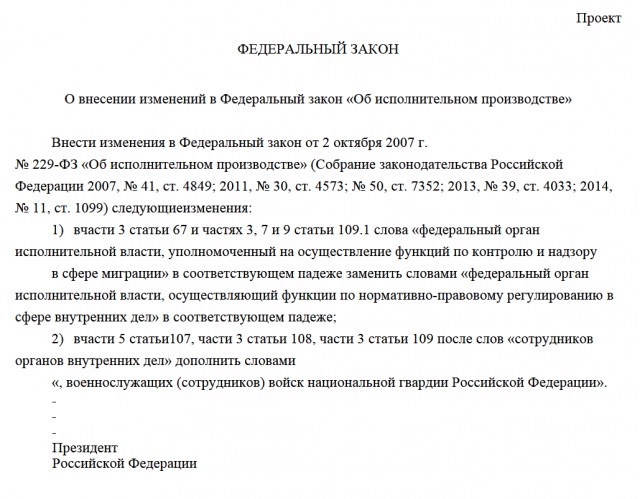 Проект

ФЕДЕРАЛЬНЫЙ ЗАКОН

О внесении изменений в Федеральный закон «Об исполнительном производстве»

Внести изменения в Федеральный закон от 2 октября 2007 г. № 229-ФЗ «Об исполнительном производстве» (Собрание законодательства Российской Федерации 2007, № 41, ст. 4849; 2011, № 30, ст. 4573; № 50, ст. 7352; 2013, № 39, ст. 4033; 2014, № 11, ст. 1099) следующиеизменения:

1) вчасти 3 статьи 67 и частях 3, 7 и 9 статьи 109.1 слова «федеральный орган исполнительной власти, уполномоченный на осуществление функций по контролю и надзору в сфере миграции» в соответствующем падеже заменить словами «федеральный орган исполнительной власти, осуществляющий функции по нормативно-правовому регулированию в сфере внутренних дел» в соответствующем падеже;

2) вчасти 5 статьи107, части 3 статьи 108, части 3 статьи 109 после слов «сотрудников органов внутренних дел» дополнить словами «, военнослужащих (сотрудников) войск национальной гвардии Российской Федерации».

-
-
-

Президент
Российской Федерации